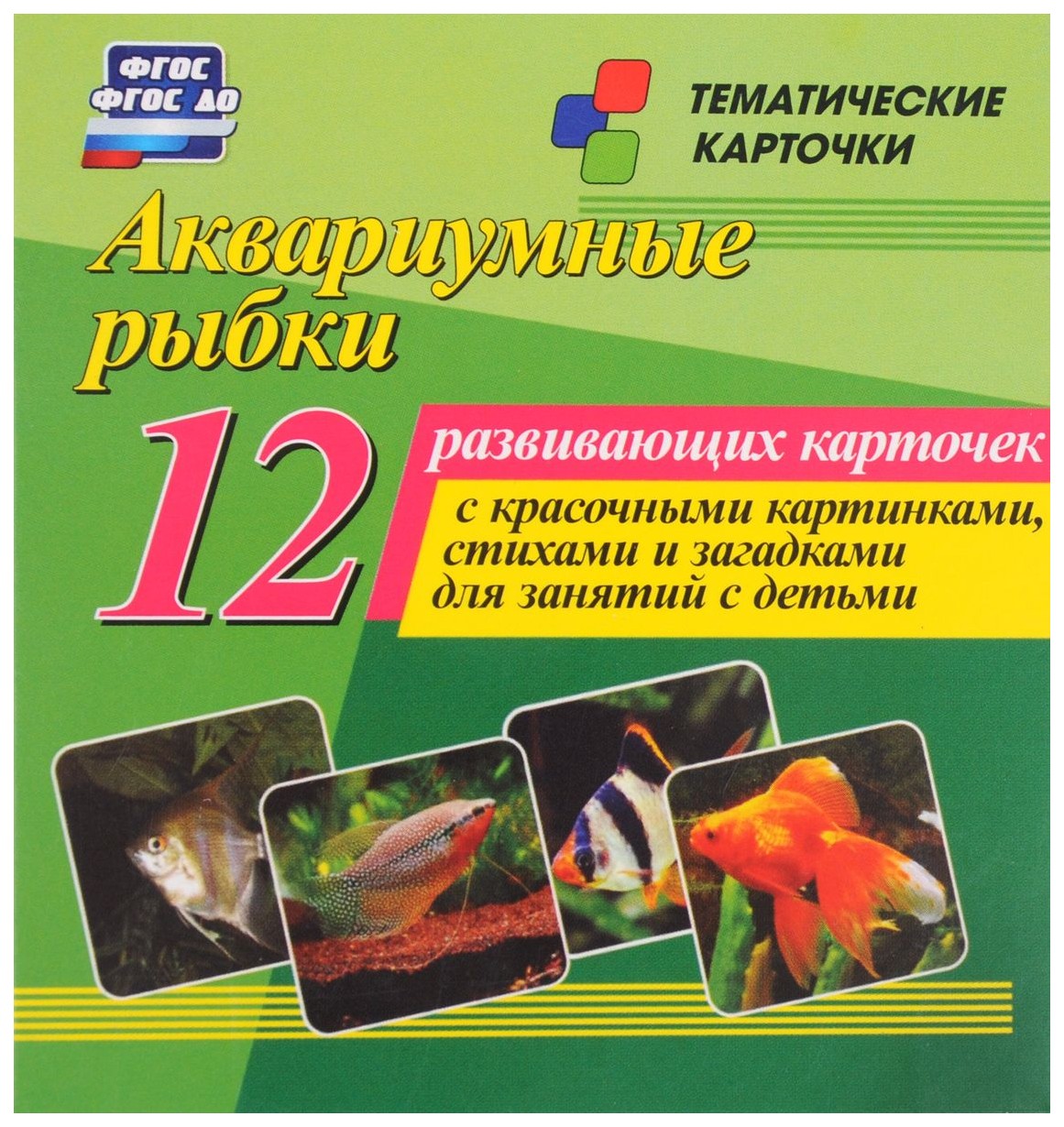 ФГОС
ФГОС ДО

ТЕМАТИЧЕСКИЕ КАРТОЧКИ

Аквариумные рыбки

12 развивающих карточек

с красочными картинками, стихами и загадками для занятий с детьми